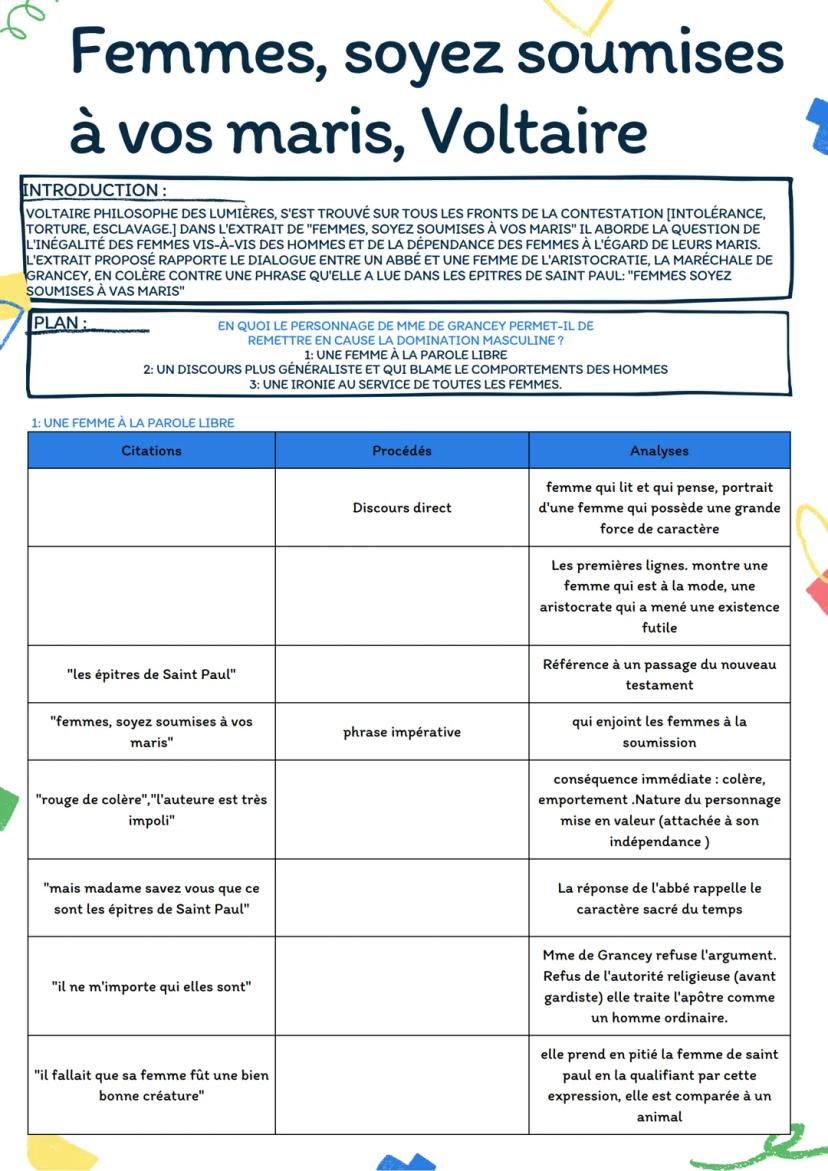 Femmes, soyez soumises à vos maris, Voltaire

INTRODUCTION :

VOLTAIRE PHILOSOPHE DES LUMIÈRES, S'EST TROUVÉ SUR TOUS LES FRONTS DE LA CONTESTATION [INTOLÉRANCE, TORTURE, ESCLAVAGE.] DANS L'EXTRAIT DE "FEMMES, SOYEZ SOUMISES À VOS MARIS" IL ABORDE LA QUESTION DE L'INÉGALITÉ DES FEMMES VIS-À-VIS DES HOMMES ET DE LA DÉPENDANCE DES FEMMES À L'ÉGARD DE LEURS MARIS. L'EXTRAIT PROPOSÉ RAPPORTE LE DIALOGUE ENTRE UN ABBÉ ET UNE FEMME DE L'ARISTOCRATIE, LA MARÉCHALE DE GRANCEY, EN COLÈRE CONTRE UNE PHRASE QU'ELLE A LUE DANS LES EPITRES DE SAINT PAUL: "FEMMES SOYEZ SOUMISES À VAS MARIS"

PLAN :

EN QUOI LE PERSONNAGE DE MME DE GRANCEY PERMET-IL DE REMETTRE EN CAUSE LA DOMINATION MASCULINE ?
1: UNE FEMME À LA PAROLE LIBRE
2: UN DISCOURS PLUS GÉNÉRALISTE ET QUI BLAME LE COMPORTEMENTS DES HOMMES
3: UNE IRONIE AU SERVICE DE TOUTES LES FEMMES.

1: UNE FEMME À LA PAROLE LIBRE

| Citations | Procédés | Analyses |
|---|---|---|
| | Discours direct | femme qui lit et qui pense, portrait d'une femme qui possède une grande force de caractère |
| | | Les premières lignes. montre une femme qui est à la mode, une aristocrate qui a mené une existence futile |
| "les épitres de Saint Paul" | | Référence à un passage du nouveau testament |
| "femmes, soyez soumises à vos maris" | phrase impérative | qui enjoint les femmes à la soumission |
| "rouge de colère","l'auteure est très impoli" | | conséquence immédiate : colère, emportement .Nature du personnage mise en valeur (attachée à son indépendance ) |
| "mais madame savez vous que ce sont les épitres de Saint Paul" | | La réponse de l'abbé rappelle le caractère sacré du temps |
| "il ne m'importe qui elles sont" | | Mme de Grancey refuse l'argument. Refus de l'autorité religieuse (avant gardiste) elle traite l'apôtre comme un homme ordinaire. |
| "il fallait que sa femme fût une bien bonne créature" | | elle prend en pitié la femme de saint paul en la qualifiant par cette expression, elle est comparée à un animal |